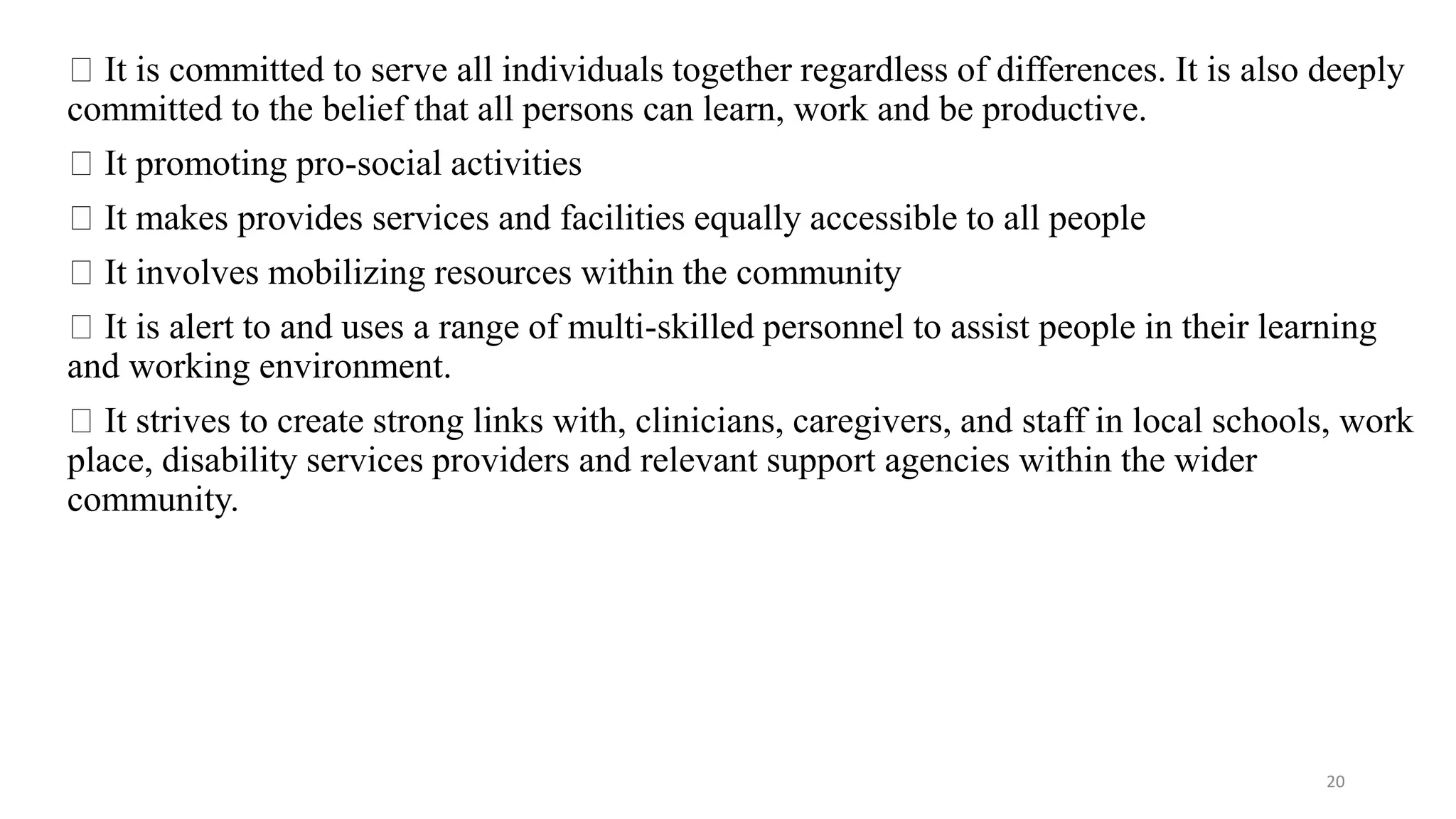 □ It is committed to serve all individuals together regardless of differences. It is also deeply committed to the belief that all persons can learn, work and be productive.

□ It promoting pro-social activities

□ It makes provides services and facilities equally accessible to all people

□ It involves mobilizing resources within the community

□ It is alert to and uses a range of multi-skilled personnel to assist people in their learning and working environment.

□ It strives to create strong links with, clinicians, caregivers, and staff in local schools, work place, disability services providers and relevant support agencies within the wider community.

20